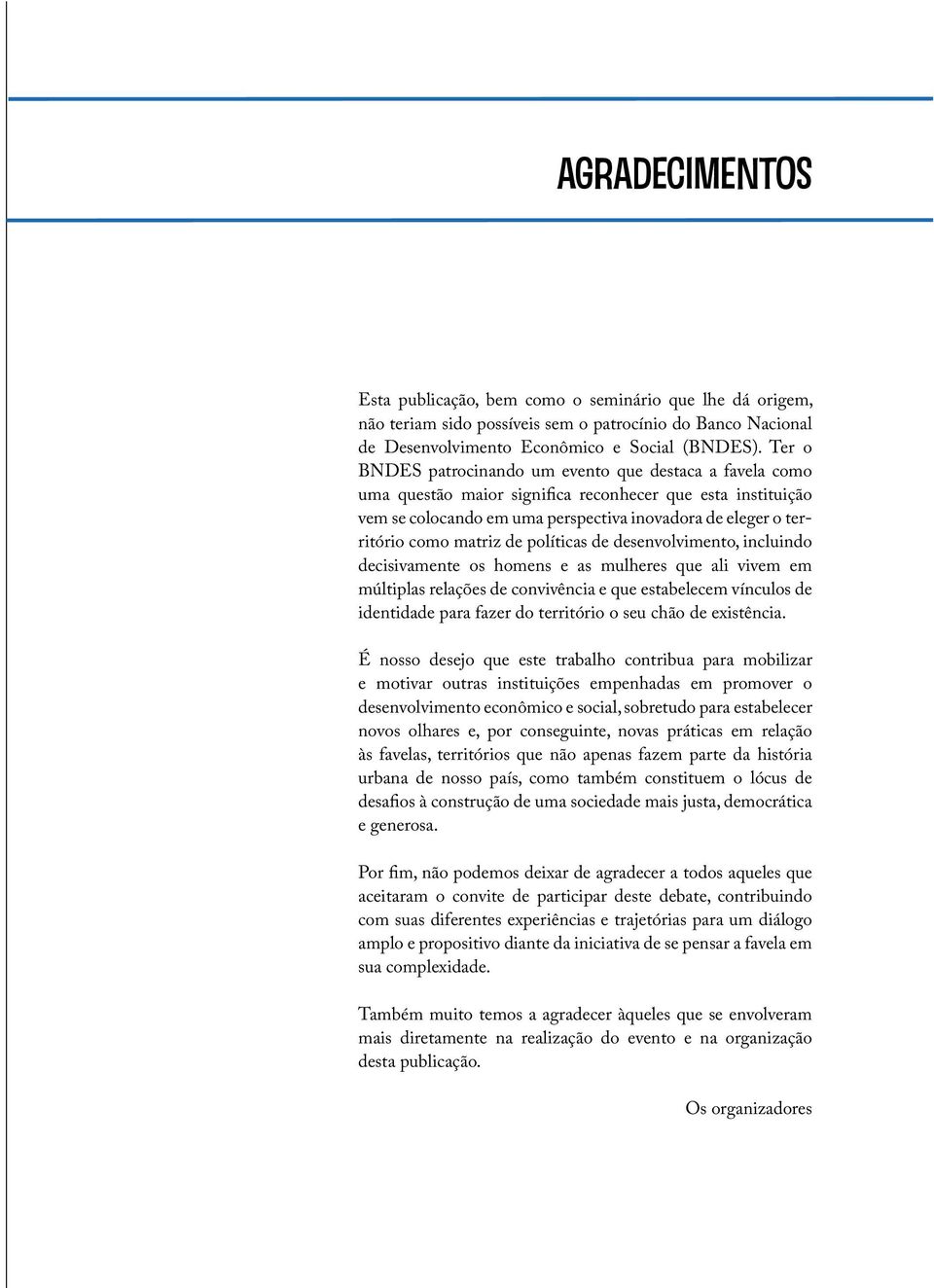 AGRADECIMENTOS

Esta publicação, bem como o seminário que lhe dá origem, não teriam sido possíveis sem o patrocínio do Banco Nacional de Desenvolvimento Econômico e Social (BNDES). Ter o BNDES patrocinando um evento que destaca a favela como uma questão maior significa reconhecer que esta instituição vem se colocando em uma perspectiva inovadora de eleger o território como matriz de políticas de desenvolvimento, incluindo decisivamente os homens e as mulheres que ali vivem em múltiplas relações de convivência e que estabelecem vínculos de identidade para fazer do território o seu chão de existência.

É nosso desejo que este trabalho contribua para mobilizar e motivar outras instituições empenhadas em promover o desenvolvimento econômico e social, sobretudo para estabelecer novos olhares e, por conseguinte, novas práticas em relação às favelas, territórios que não apenas fazem parte da história urbana de nosso país, como também constituem o lócus de desafios à construção de uma sociedade mais justa, democrática e generosa.

Por fim, não podemos deixar de agradecer a todos aqueles que aceitaram o convite de participar deste debate, contribuindo com suas diferentes experiências e trajetórias para um diálogo amplo e propositivo diante da iniciativa de se pensar a favela em sua complexidade.

Também muito temos a agradecer àqueles que se envolveram mais diretamente na realização do evento e na organização desta publicação.

Os organizadores